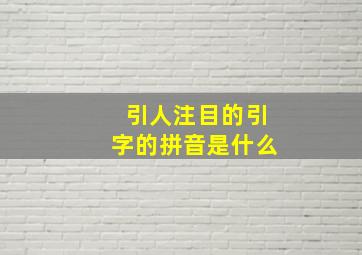 引人注目的引字的拼音是什么